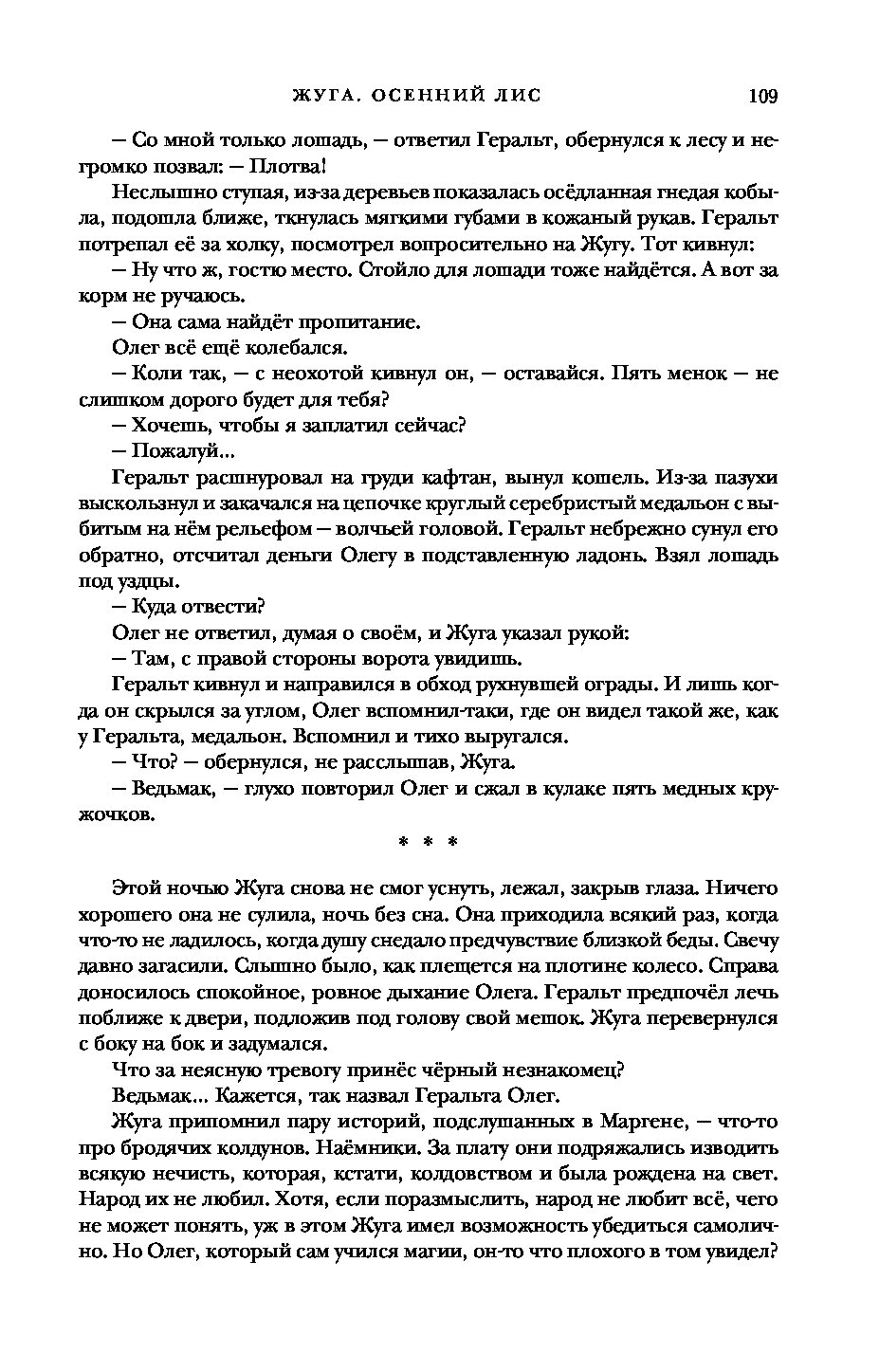 ЖУГА. ОСЕННИЙ ЛИС 109

— Со мной только лошадь, — ответил Геральт, обернулся к лесу и негромко позвал: — Плотва!

Неслышно ступая, из-за деревьев показалась осёдланная гнедая кобыла, подошла ближе, ткнулась мягкими губами в кожаный рукав. Геральт потрепал её за холку, посмотрел вопросительно на Жугу. Тот кивнул:

— Ну что ж, гостю место. Стойло для лошади тоже найдётся. А вот за корм не ручаюсь.

— Она сама найдёт пропитание.

Олег всё ещё колебался.

— Коли так, — с неохотой кивнул он, — оставайся. Пять менок — не слишком дорого будет для тебя?

— Хочешь, чтобы я заплатил сейчас?

— Пожалуй...

Геральт расшнуровал на груди кафтан, вынул кошель. Из-за пазухи выскользнул и закачался на цепочке круглый серебристый медальон с выбитым на нём рельефом — волчьей головой. Геральт небрежно сунул его обратно, отсчитал деньги Олегу в подставленную ладонь. Взял лошадь под уздцы.

— Куда отвести?

Олег не ответил, думая о своём, и Жуга указал рукой:

— Там, с правой стороны ворота увидишь.

Геральт кивнул и направился в обход рухнувшей ограды. И лишь когда он скрылся за углом, Олег вспомнил-таки, где он видел такой же, как у Геральта, медальон. Вспомнил и тихо выругался.

— Что? — обернулся, не расслышав, Жуга.

— Ведьмак, — глухо повторил Олег и сжал в кулаке пять медных кружочков.

* * *

Этой ночью Жуга снова не смог уснуть, лежал, закрыв глаза. Ничего хорошего она не сулила, ночь без сна. Она приходила всякий раз, когда что-то не ладилось, когда душу снедало предчувствие близкой беды. Свечу давно загасили. Слышно было, как плещется на плотине колесо. Справа доносилось спокойное, ровное дыхание Олега. Геральт предпочёл лечь поближе к двери, подложив под голову свой мешок. Жуга перевернулся с боку на бок и задумался.

Что за неясную тревогу принёс чёрный незнакомец?

Ведьмак... Кажется, так назвал Геральта Олег.

Жуга припомнил пару историй, подслушанных в Маргене, — что-то про бродячих колдунов. Наёмники. За плату они подряжались изводить всякую нечисть, которая, кстати, колдовством и была рождена на свет. Народ их не любил. Хотя, если поразмыслить, народ не любит всё, чего не может понять, уж в этом Жуга имел возможность убедиться самолично. Но Олег, который сам учился магии, он-то что плохого в том увидел?